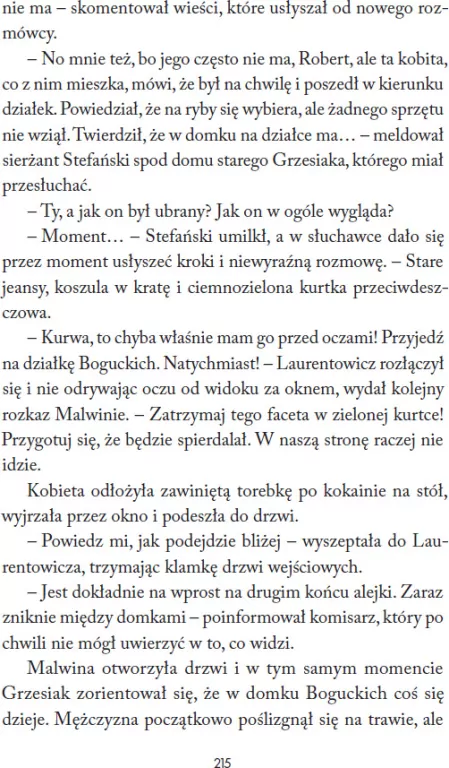 nie ma – skomentował wieści, które usłyszał od nowego rozmówcy.

– No mnie też, bo jego często nie ma, Robert, ale ta kobita, co z nim mieszka, mówi, że był na chwilę i poszedł w kierunku działek. Powiedział, że na ryby się wybiera, ale żadnego sprzętu nie wziął. Twierdził, że w domku na działce ma… – meldował sierżant Stefański spod domu starego Grzesiaka, którego miał przesłuchać.

– Ty, a jak on był ubrany? Jak on w ogóle wygląda?

– Moment… – Stefański umilkł, a w słuchawce dało się przez moment usłyszeć kroki i niewyraźną rozmowę. – Stare jeansy, koszula w kratę i ciemnozielona kurtka przeciwdeszczowa.

– Kurwa, to chyba właśnie mam go przed oczami! Przyjedź na działkę Boguckich. Natychmiast! – Laurentowicz rozłączył się i nie odrywając oczu od widoku za oknem, wydał kolejny rozkaz Malwinie. – Zatrzymaj tego faceta w zielonej kurtce! Przygotuj się, że będzie spierdalał. W naszą stronę raczej nie idzie.

Kobieta odłożyła zawiniętą torebkę po kokainie na stół, wyjrzała przez okno i podeszła do drzwi.

– Powiedz mi, jak podejdzie bliżej – wyszeptała do Laurentowicza, trzymając klamkę drzwi wejściowych.

– Jest dokładnie na wprost na drugim końcu alejki. Zaraz zniknie między domkami – poinformował komisarz, który po chwili nie mógł uwierzyć w to, co widzi.

Malwina otworzyła drzwi i w tym samym momencie Grzesiak zorientował się, że w domku Boguckich coś się dzieje. Mężczyzna początkowo poślizgnął się na trawie, ale

215